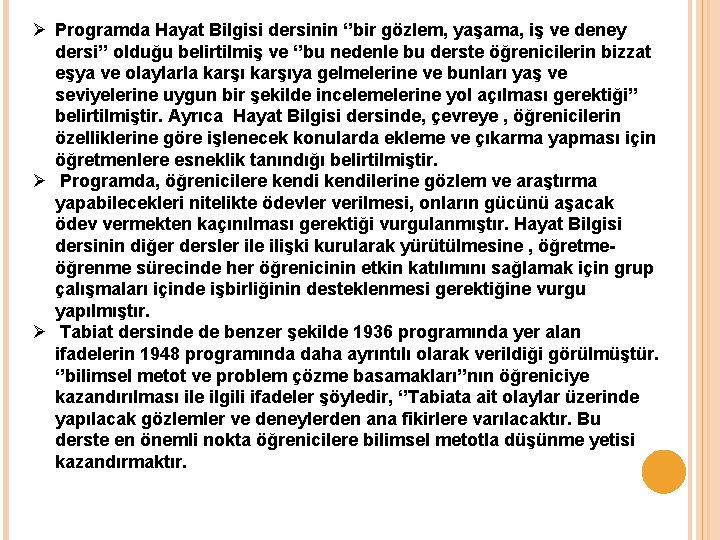 ➢ Programda Hayat Bilgisi dersinin ‘’bir gözlem, yaşama, iş ve deney dersi’’ olduğu belirtilmiş ve ‘’bu nedenle bu derste öğrenicilerin bizzat eşya ve olaylarla karşı karşıya gelmelerine ve bunları yaş ve seviyelerine uygun bir şekilde incelemelerine yol açılması gerektiği’’ belirtilmiştir. Ayrıca Hayat Bilgisi dersinde, çevreye , öğrenicilerin özelliklerine göre işlenecek konularda ekleme ve çıkarma yapması için öğretmenlere esneklik tanındığı belirtilmiştir.

➢ Programda, öğrenicilere kendi kendilerine gözlem ve araştırma yapabilecekleri nitelikte ödevler verilmesi, onların gücünü aşacak ödev vermekten kaçınılması gerektiği vurgulanmıştır. Hayat Bilgisi dersinin diğer dersler ile ilişki kurularak yürütülmesine , öğretme-öğrenme sürecinde her öğrenicinin etkin katılımını sağlamak için grup çalışmaları içinde işbirliğinin desteklenmesi gerektiğine vurgu yapılmıştır.

➢ Tabiat dersinde de benzer şekilde 1936 programında yer alan ifadelerin 1948 programında daha ayrıntılı olarak verildiği görülmüştür. ‘’bilimsel metot ve problem çözme basamakları’’nın öğreniciye kazandırılması ile ilgili ifadeler şöyledir, ‘’Tabiata ait olaylar üzerinde yapılacak gözlemler ve deneylerden ana fikirlere varılacaktır. Bu derste en önemli nokta öğrenicilere bilimsel metotla düşünme yetisi kazandırmaktır.